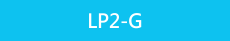 LP2-G